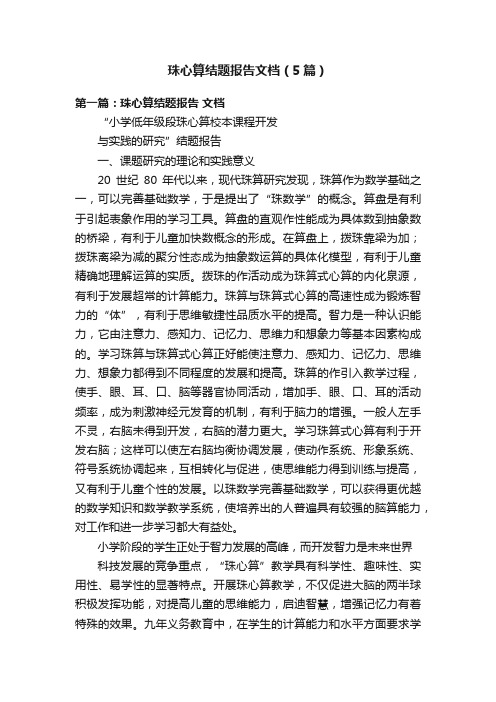 珠心算结题报告文档（5篇）

第一篇：珠心算结题报告 文档

“小学低年级段珠心算校本课程开发

与实践的研究”结题报告

一、课题研究的理论和实践意义

20 世纪 80 年代以来，现代珠算研究发现，珠算作为数学基础之一，可以完善基础数学，于是提出了“珠数学”的概念。算盘是有利于引起表象作用的学习工具。算盘的直观作性能成为具体数到抽象数的桥梁，有利于儿童加快数概念的形成。在算盘上，拨珠靠梁为加；拨珠离梁为减的聚分性态成为抽象数运算的具体化模型，有利于儿童精确地理解运算的实质。拨珠的作活动成为珠算式心算的内化泉源，有利于发展超常的计算能力。珠算与珠算式心算的高速性成为锻炼智力的“体”，有利于思维敏捷性品质水平的提高。智力是一种认识能力，它由注意力、感知力、记忆力、思维力和想象力等基本因素构成的。学习珠算与珠算式心算正好能使注意力、感知力、记忆力、思维力、想象力都得到不同程度的发展和提高。珠算的作引入教学过程，使手、眼、耳、口、脑等器官协同活动，增加手、眼、口、耳的活动频率，成为刺激神经元发育的机制，有利于脑力的增强。一般人左手不灵，右脑未得到开发，右脑的潜力更大。学习珠算式心算有利于开发右脑；这样可以使左右脑均衡协调发展，使动作系统、形象系统、符号系统协调起来，互相转化与促进，使思维能力得到训练与提高，又有利于儿童个性的发展。以珠数学完善基础数学，可以获得更优越的数学知识和数学教学系统，使培养出的人普遍具有较强的脑算能力，对工作和进一步学习都大有益处。

小学阶段的学生正处于智力发展的高峰，而开发智力是未来世界

科技发展的竞争重点，“珠心算”教学具有科学性、趣味性、实用性、易学性的显著特点。开展珠心算教学，不仅促进大脑的两半球积极发挥功能，对提高儿童的思维能力，启迪智慧，增强记忆力有着特殊的效果。九年义务教育中，在学生的计算能力和水平方面要求学